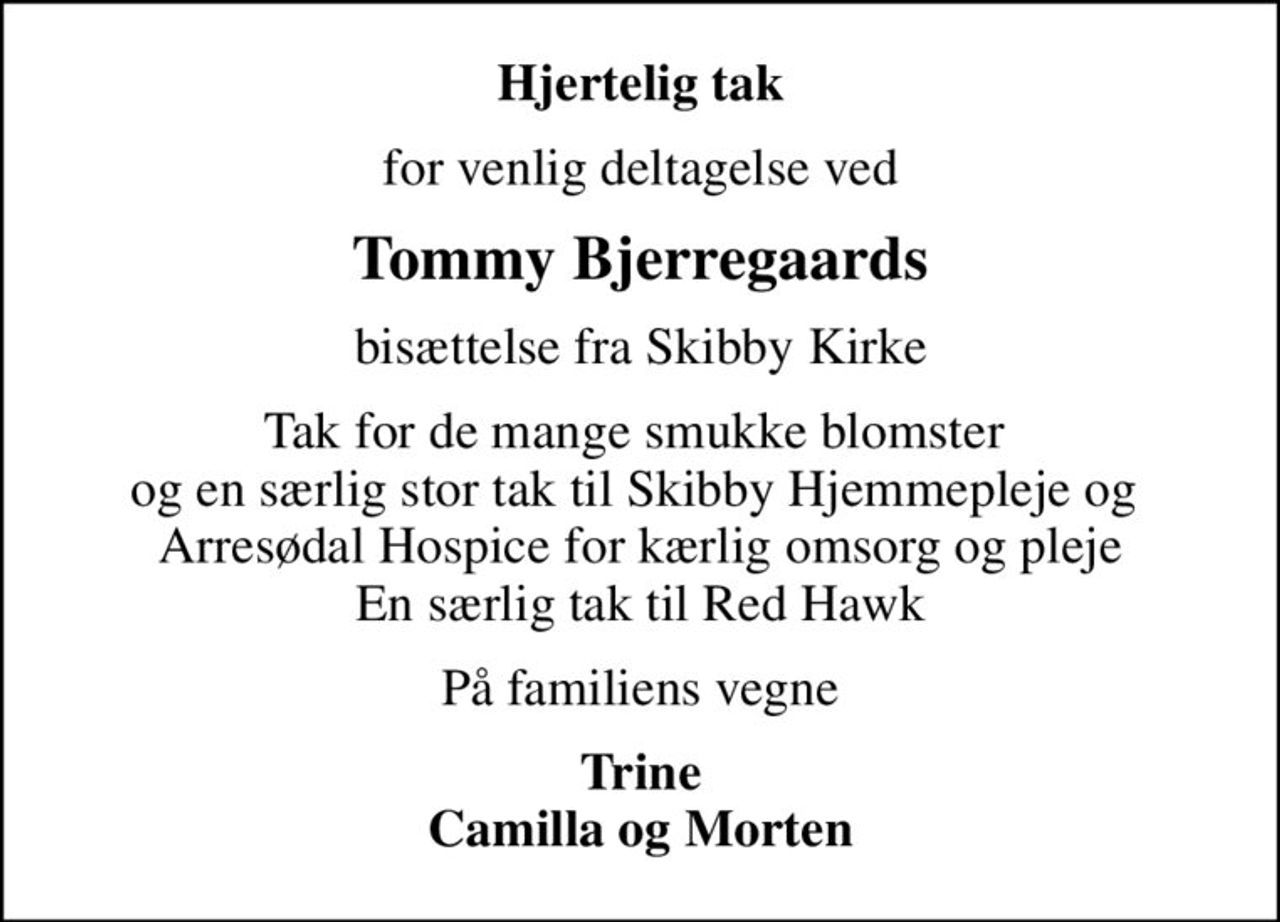 Hjertelig tak

for venlig deltagelse ved

Tommy Bjerregaards

bisættelse fra Skibby Kirke

Tak for de mange smukke blomster
og en særlig stor tak til Skibby Hjemmepleje og
Arresødal Hospice for kærlig omsorg og pleje
En særlig tak til Red Hawk

På familiens vegne

Trine
Camilla og Morten